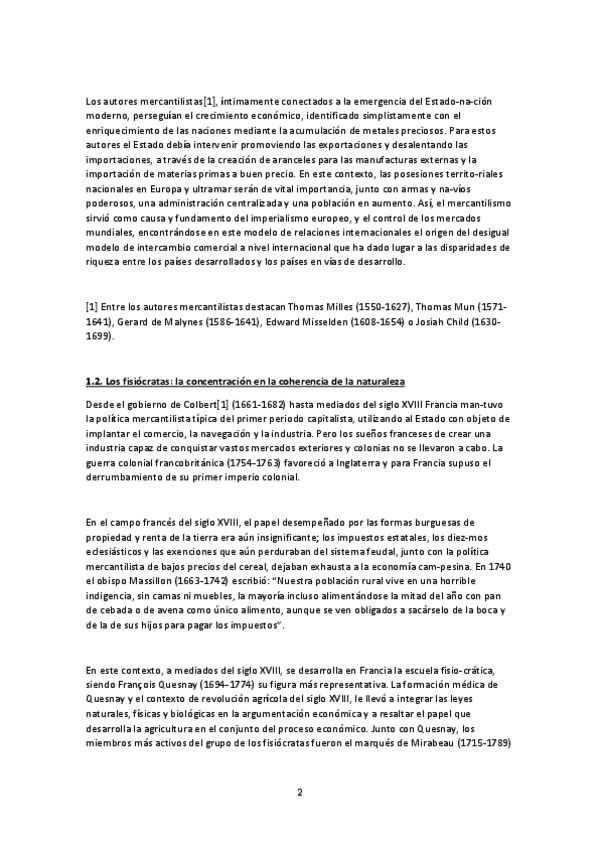 Los autores mercantilistas[1], íntimamente conectados a la emergencia del Estado-na-ción moderno, perseguían el crecimiento económico, identificado simplistamente con el enriquecimiento de las naciones mediante la acumulación de metales preciosos. Para estos autores el Estado debía intervenir promoviendo las exportaciones y desalentando las importaciones, a través de la creación de aranceles para las manufacturas externas y la importación de materias primas a buen precio. En este contexto, las posesiones territo-riales nacionales en Europa y ultramar serán de vital importancia, junto con armas y na-víos poderosos, una administración centralizada y una población en aumento. Así, el mercantilismo sirvió como causa y fundamento del imperialismo europeo, y el control de los mercados mundiales, encontrándose en este modelo de relaciones internacionales el origen del desigual modelo de intercambio comercial a nivel internacional que ha dado lugar a las disparidades de riqueza entre los países desarrollados y los países en vías de desarrollo.

[1] Entre los autores mercantilistas destacan Thomas Milles (1550-1627), Thomas Mun (1571-1641), Gerard de Malynes (1586-1641), Edward Misselden (1608-1654) o Josiah Child (1630-1699).

1.2. Los fisiócratas: la concentración en la coherencia de la naturaleza

Desde el gobierno de Colbert[1] (1661-1682) hasta mediados del siglo XVIII Francia man-tuvo la política mercantilista típica del primer periodo capitalista, utilizando al Estado con objeto de implantar el comercio, la navegación y la industria. Pero los sueños franceses de crear una industria capaz de conquistar vastos mercados exteriores y colonias no se llevaron a cabo. La guerra colonial francobritánica (1754-1763) favoreció a Inglaterra y para Francia supuso el derrumbamiento de su primer imperio colonial.

En el campo francés del siglo XVIII, el papel desempeñado por las formas burguesas de propiedad y renta de la tierra era aún insignificante; los impuestos estatales, los diez-mos eclesiásticos y las exenciones que aún perduraban del sistema feudal, junto con la política mercantilista de bajos precios del cereal, dejaban exhausta a la economía cam-pesina. En 1740 el obispo Massillon (1663-1742) escribió: “Nuestra población rural vive en una horrible indigencia, sin camas ni muebles, la mayoría incluso alimentándose la mitad del año con pan de cebada o de avena como único alimento, aunque se ven obligados a sacárselo de la boca y de la de sus hijos para pagar los impuestos”.

En este contexto, a mediados del siglo XVIII, se desarrolla en Francia la escuela fisio-crática, siendo François Quesnay (1694-1774) su figura más representativa. La formación médica de Quesnay y el contexto de revolución agrícola del siglo XVIII, le llevó a integrar las leyes naturales, físicas y biológicas en la argumentación económica y a resaltar el papel que desarrolla la agricultura en el conjunto del proceso económico. Junto con Quesnay, los miembros más activos del grupo de los fisiócratas fueron el marqués de Mirabeau (1715-1789)

2